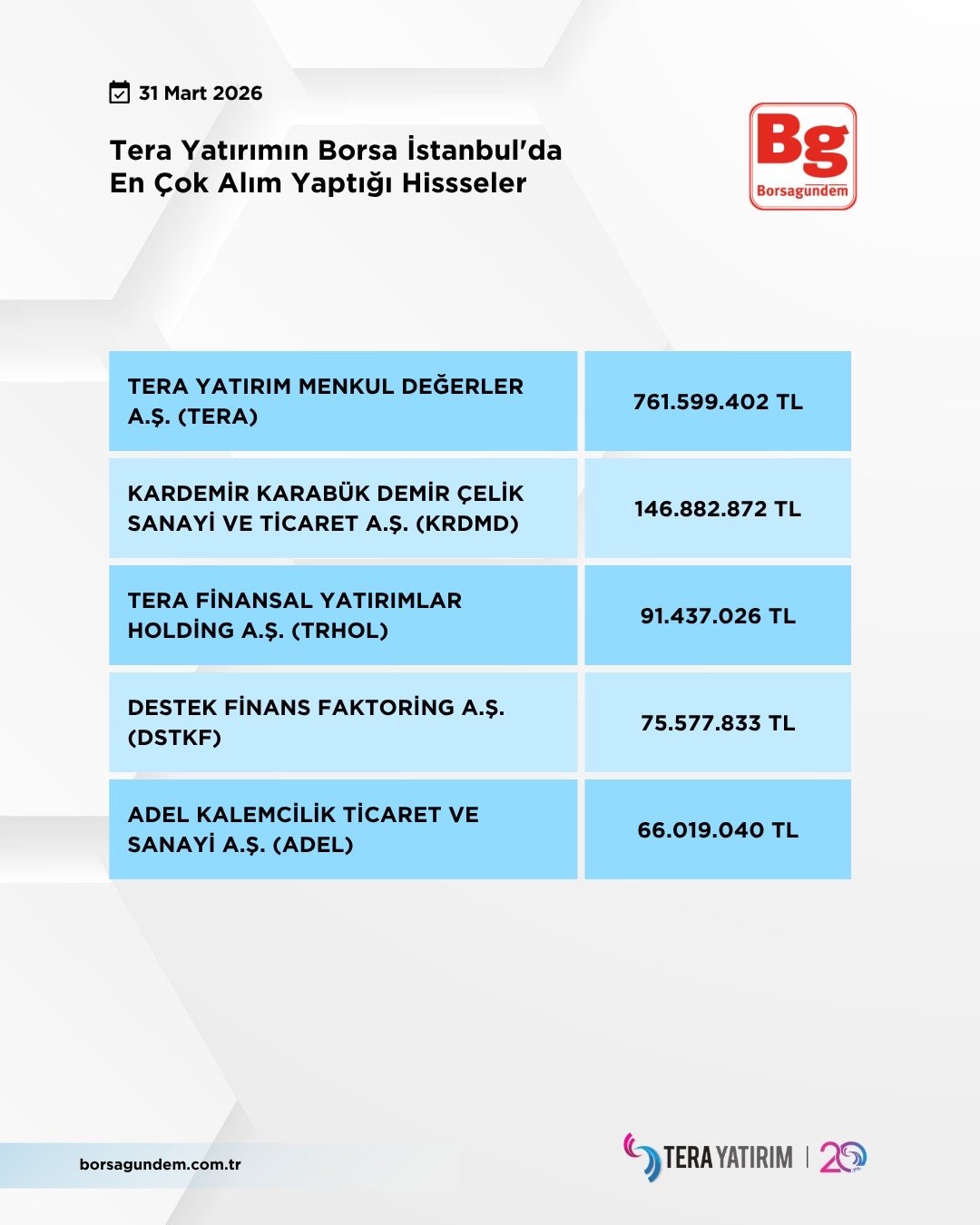 31 Mart 2026

Tera Yatırımın Borsa İstanbul'da En Çok Alım Yaptığı Hissseler

Bg
Borsagündem

| | |
|---|---|
| TERA YATIRIM MENKUL DEĞERLER A.Ş. (TERA) | 761.599.402 TL |
| KARDEMİR KARABÜK DEMİR ÇELİK SANAYİ VE TİCARET A.Ş. (KRDMD) | 146.882.872 TL |
| TERA FİNANSAL YATIRIMLAR HOLDİNG A.Ş. (TRHOL) | 91.437.026 TL |
| DESTEK FİNANS FAKTORİNG A.Ş. (DSTKF) | 75.577.833 TL |
| ADEL KALEMCİLİK TİCARET VE SANAYİ A.Ş. (ADEL) | 66.019.040 TL |

borsagundem.com.tr

TERA YATIRIM | 20